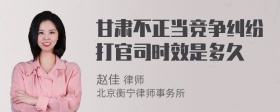 甘肃不正当竞争纠纷打官司时效是多久

赵佳 律师
北京衡宁律师事务所